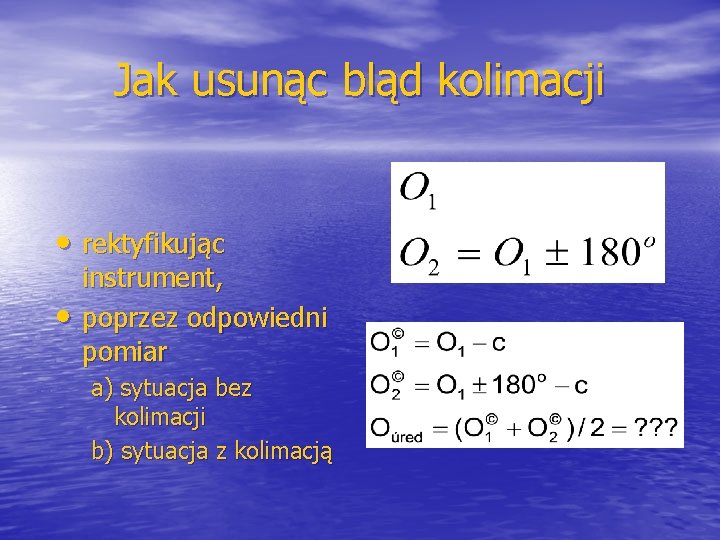 Jak usunąc błąd kolimacji

• rektyfikując instrument,
• poprzez odpowiedni pomiar
a) sytuacja bez kolimacji
b) sytuacja z kolimacją

$O_1$
$O_2 = O_1 \pm 180^o$

$O_1^{©} = O_1 - c$
$O_2^{©} = O_1 \pm 180^o - c$
$O_{úred} = (O_1^{©} + O_2^{©})/2 = ???$